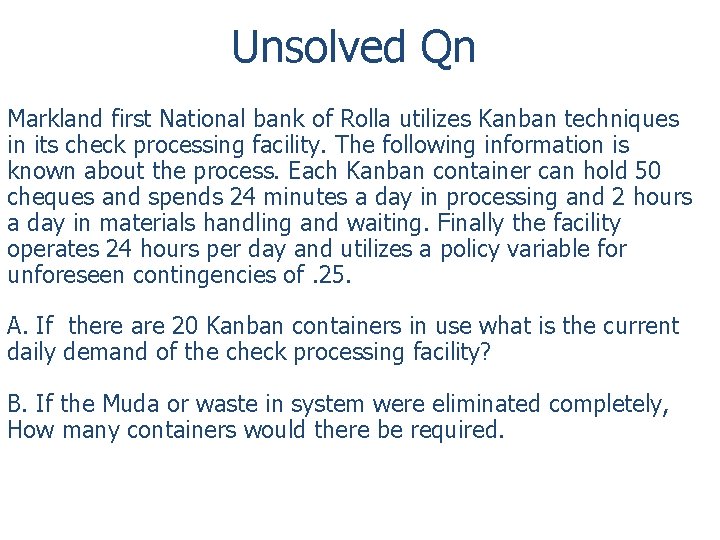 Unsolved Qn

Markland first National bank of Rolla utilizes Kanban techniques in its check processing facility. The following information is known about the process. Each Kanban container can hold 50 cheques and spends 24 minutes a day in processing and 2 hours a day in materials handling and waiting. Finally the facility operates 24 hours per day and utilizes a policy variable for unforeseen contingencies of .25.

A. If there are 20 Kanban containers in use what is the current daily demand of the check processing facility?

B. If the Muda or waste in system were eliminated completely, How many containers would there be required.